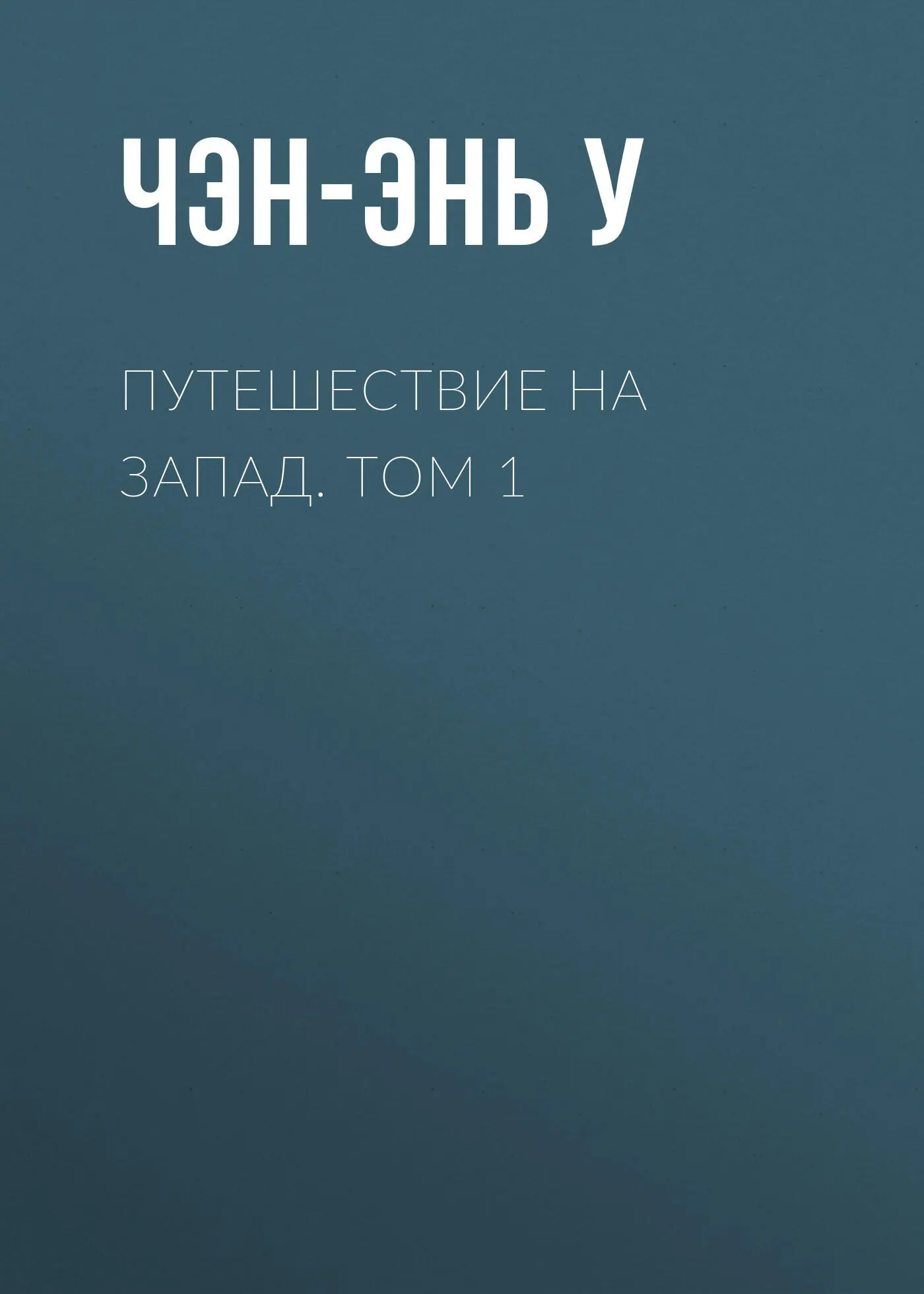 ЧЭН-ЭНЬ У

ПУТЕШЕСТВИЕ НА ЗАПАД. ТОМ 1